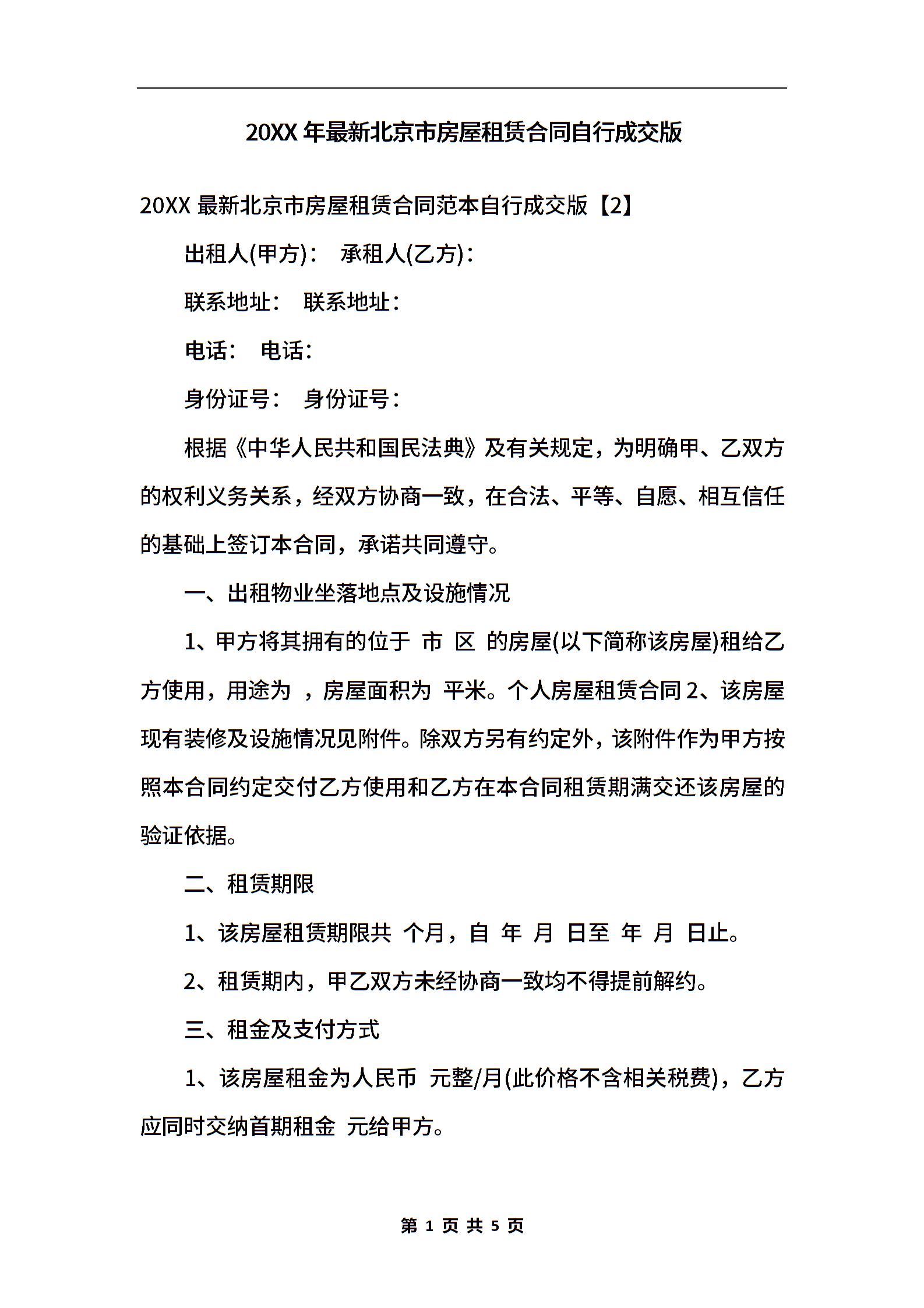 20XX 年最新北京市房屋租赁合同自行成交版

20XX 最新北京市房屋租赁合同范本自行成交版【2】

出租人(甲方)： 承租人(乙方)：

联系地址： 联系地址：

电话： 电话：

身份证号： 身份证号：

根据《中华人民共和国民法典》及有关规定，为明确甲、乙双方的权利义务关系，经双方协商一致，在合法、平等、自愿、相互信任的基础上签订本合同，承诺共同遵守。

一、出租物业坐落地点及设施情况

1、甲方将其拥有的位于 市 区 的房屋(以下简称该房屋)租给乙方使用，用途为 ，房屋面积为 平米。个人房屋租赁合同 2、该房屋现有装修及设施情况见附件。除双方另有约定外，该附件作为甲方按照本合同约定交付乙方使用和乙方在本合同租赁期满交还该房屋的验证依据。

二、租赁期限

1、该房屋租赁期限共 个月，自 年 月 日至 年 月 日止。

2、租赁期内，甲乙双方未经协商一致均不得提前解约。

三、租金及支付方式

1、该房屋租金为人民币 元整/月(此价格不含相关税费)，乙方应同时交纳首期租金 元给甲方。

第 1 页 共 5 页